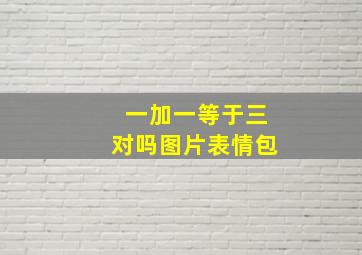 一加一等于三
对吗图片表情包